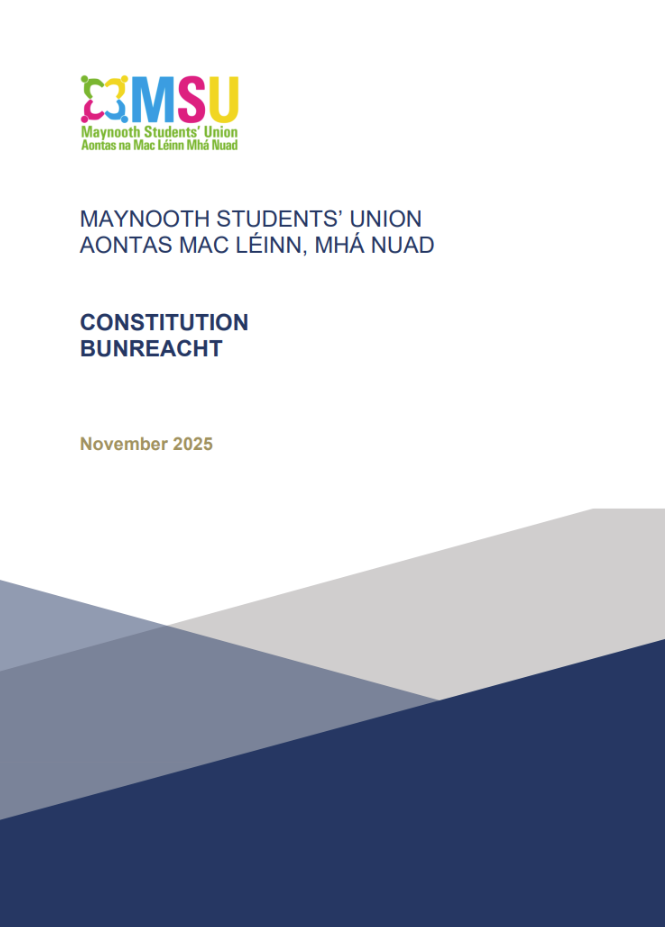 MSU
Maynooth Students' Union
Aontas na Mac Léinn Mhá Nuad

MAYNOOTH STUDENTS' UNION
AONTAS MAC LÉINN, MHÁ NUAD

CONSTITUTION
BUNREACHT

November 2025